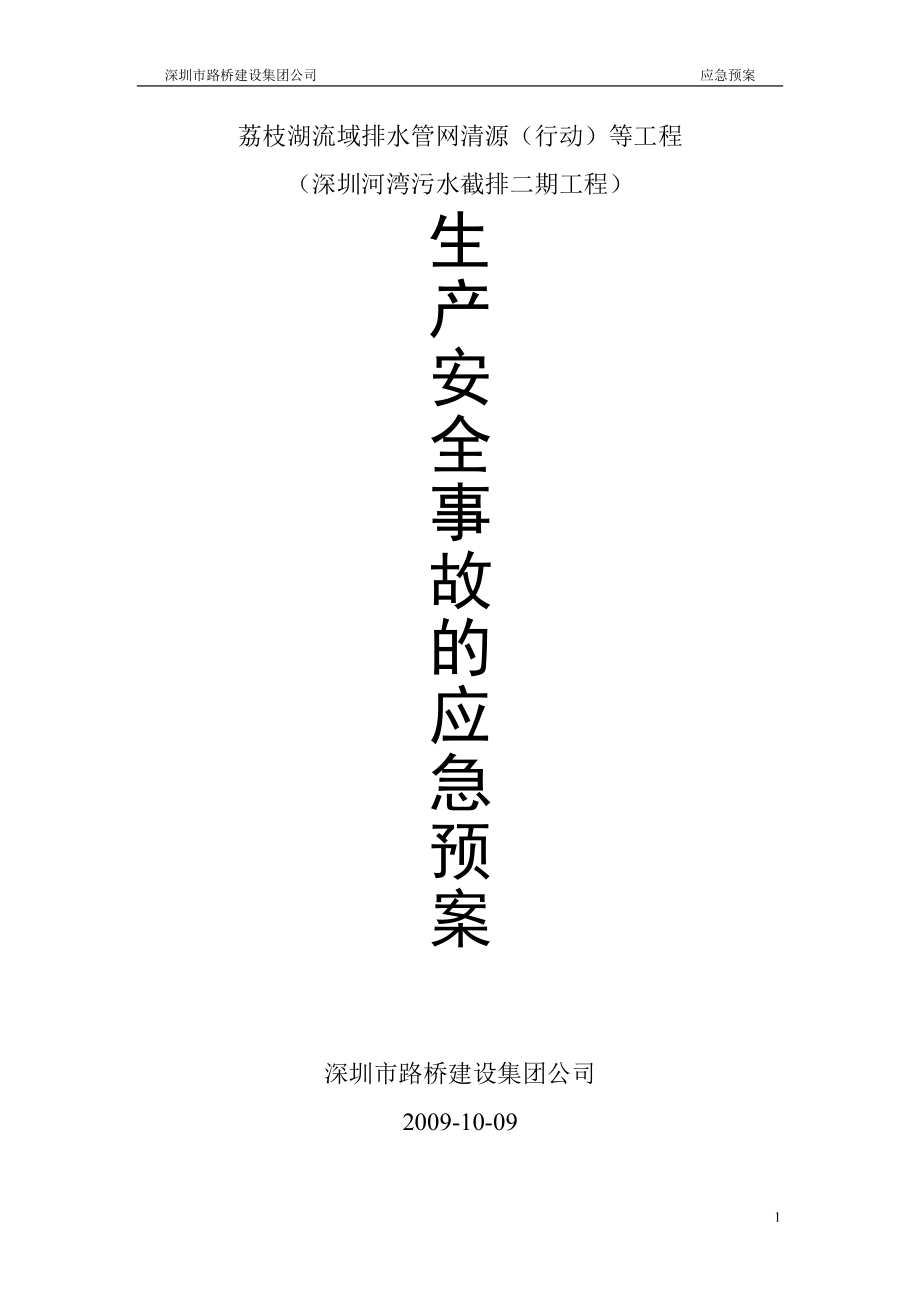 深圳市路桥建设集团公司 应急预案

荔枝湖流域排水管网清源（行动）等工程

（深圳河湾污水截排二期工程）

生产安全事故的应急预案

深圳市路桥建设集团公司

2009-10-09

1